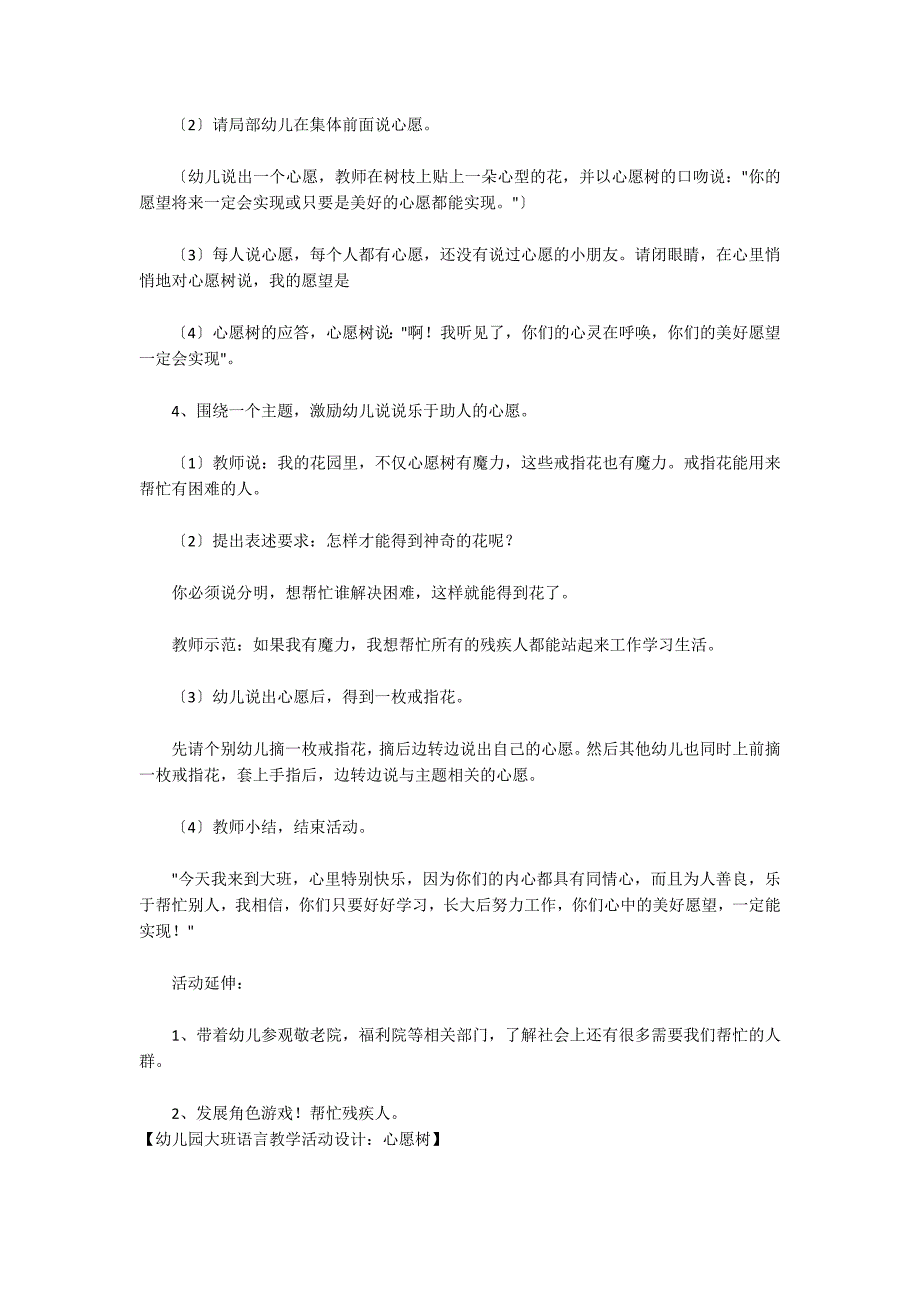 〔2〕请局部幼儿在集体前面说心愿。

〔幼儿说出一个心愿，教师在树枝上贴上一朵心型的花，并以心愿树的口吻说："你的愿望将来一定会实现或只要是美好的心愿都能实现。"〕

〔3〕每人说心愿，每个人都有心愿，还没有说过心愿的小朋友。请闭眼睛，在心里悄悄地对心愿树说，我的愿望是

〔4〕心愿树的应答，心愿树说："啊！我听见了，你们的心灵在呼唤，你们的美好愿望一定会实现"。

4、围绕一个主题，激励幼儿说说乐于助人的心愿。

〔1〕教师说：我的花园里，不仅心愿树有魔力，这些戒指花也有魔力。戒指花能用来帮忙有困难的人。

〔2〕提出表述要求：怎样才能得到神奇的花呢？

你必须说分明，想帮忙谁解决困难，这样就能得到花了。

教师示范：如果我有魔力，我想帮忙所有的残疾人都能站起来工作学习生活。

〔3〕幼儿说出心愿后，得到一枚戒指花。

先请个别幼儿摘一枚戒指花，摘后边转边说出自己的心愿。然后其他幼儿也同时上前摘一枚戒指花，套上手指后，边转边说与主题相关的心愿。

〔4〕教师小结，结束活动。

"今天我来到大班，心里特别快乐，因为你们的内心都具有同情心，而且为人善良，乐于帮忙别人，我相信，你们只要好好学习，长大后努力工作，你们心中的美好愿望，一定能实现！"

活动延伸：

1、带着幼儿参观敬老院，福利院等相关部门，了解社会上还有很多需要我们帮忙的人群。

2、发展角色游戏！帮忙残疾人。
【幼儿园大班语言教学活动设计：心愿树】